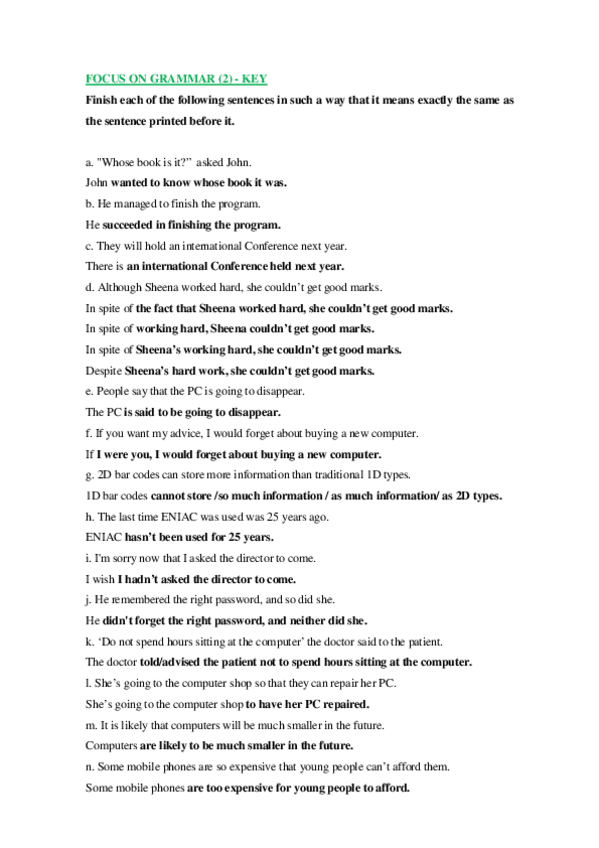 FOCUS ON GRAMMAR (2) - KEY

Finish each of the following sentences in such a way that it means exactly the same as the sentence printed before it.

a. "Whose book is it?" asked John.

John wanted to know whose book it was.

b. He managed to finish the program.

He succeeded in finishing the program.

c. They will hold an international Conference next year.

There is an international Conference held next year.

d. Although Sheena worked hard, she couldn't get good marks.

In spite of the fact that Sheena worked hard, she couldn't get good marks.

In spite of working hard, Sheena couldn't get good marks.

In spite of Sheena's working hard, she couldn't get good marks.

Despite Sheena's hard work, she couldn't get good marks.

e. People say that the PC is going to disappear.

The PC is said to be going to disappear.

f. If you want my advice, I would forget about buying a new computer.

If I were you, I would forget about buying a new computer.

g. 2D bar codes can store more information than traditional 1D types.

1D bar codes cannot store /so much information / as much information/ as 2D types.

h. The last time ENIAC was used was 25 years ago.

ENIAC hasn't been used for 25 years.

i. I'm sorry now that I asked the director to come.

I wish I hadn't asked the director to come.

j. He remembered the right password, and so did she.

He didn't forget the right password, and neither did she.

k. 'Do not spend hours sitting at the computer' the doctor said to the patient.

The doctor told/advised the patient not to spend hours sitting at the computer.

l. She's going to the computer shop so that they can repair her PC.

She's going to the computer shop to have her PC repaired.

m. It is likely that computers will be much smaller in the future.

Computers are likely to be much smaller in the future.

n. Some mobile phones are so expensive that young people can't afford them.

Some mobile phones are too expensive for young people to afford.